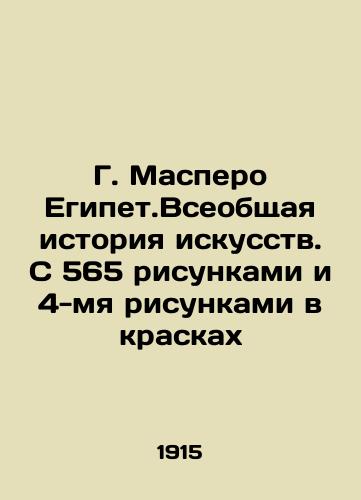 Г. Масперо
Египет.Всеобщая история искусств. С 565 рисунками и 4-мя рисунками в красках

1915